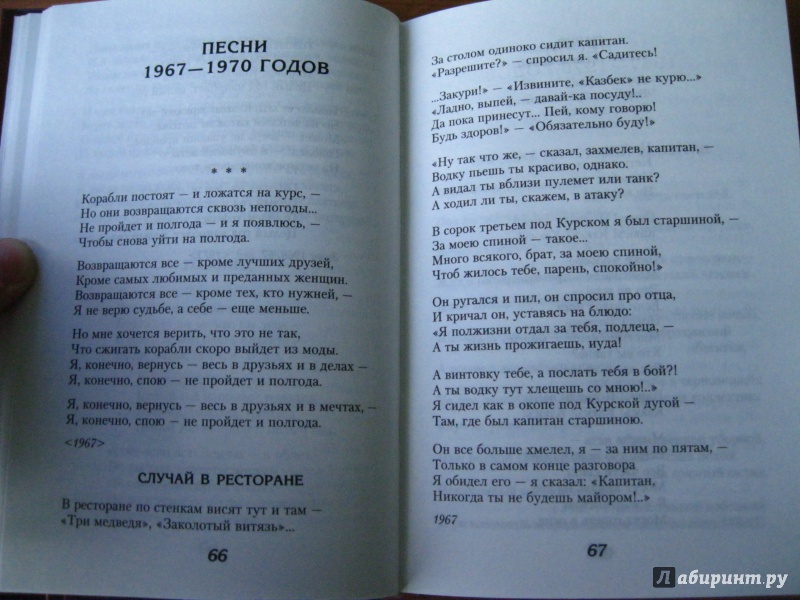 ПЕСНИ
1967—1970 ГОДОВ

* * *

Корабли постоят — и ложатся на курс, —
Но они возвращаются сквозь непогоды...
Не пройдет и полгода — и я появлюсь, —
Чтобы снова уйти на полгода.

Возвращаются все — кроме лучших друзей,
Кроме самых любимых и преданных женщин.
Возвращаются все — кроме тех, кто нужней, —
Я не верю судьбе, а себе — еще меньше.

Но мне хочется верить, что это не так,
Что сжигать корабли скоро выйдет из моды.
Я, конечно, вернусь — весь в друзьях и в делах —
Я, конечно, спою — не пройдет и полгода.

Я, конечно, вернусь — весь в друзьях и в мечтах, —
Я, конечно, спою — не пройдет и полгода.

<1967>

СЛУЧАЙ В РЕСТОРАНЕ

В ресторане по стенкам висят тут и там —
«Три медведя», «Заколотый витязь»...

66

За столом одиноко сидит капитан.
«Разрешите?» — спросил я. «Садитесь!

...Закури!» — «Извините, «Казбек» не курю...»
«Ладно, выпей, — давай-ка посуду!..
Да пока принесут... Пей, кому говорю!
Будь здоров!» — «Обязательно буду!»

«Ну так что же, — сказал, захмелев, капитан, —
Водку пьешь ты красиво, однако.
А видал ты вблизи пулемет или танк?
А ходил ли ты, скажем, в атаку?

В сорок третьем под Курском я был старшиной, —
За моею спиной — такое...
Много всякого, брат, за моею спиной,
Чтоб жилось тебе, парень, спокойно!»

Он ругался и пил, он спросил про отца,
И кричал он, уставясь на блюдо:
«Я полжизни отдал за тебя, подлеца, —
А ты жизнь прожигаешь, иуда!

А винтовку тебе, а послать тебя в бой?!
А ты водку тут хлещешь со мною!..»
Я сидел как в окопе под Курской дугой —
Там, где был капитан старшиною.

Он все больше хмелел, я — за ним по пятам, —
Только в самом конце разговора
Я обидел его — я сказал: «Капитан,
Никогда ты не будешь майором!..»

1967

67

Лабиринт.ру